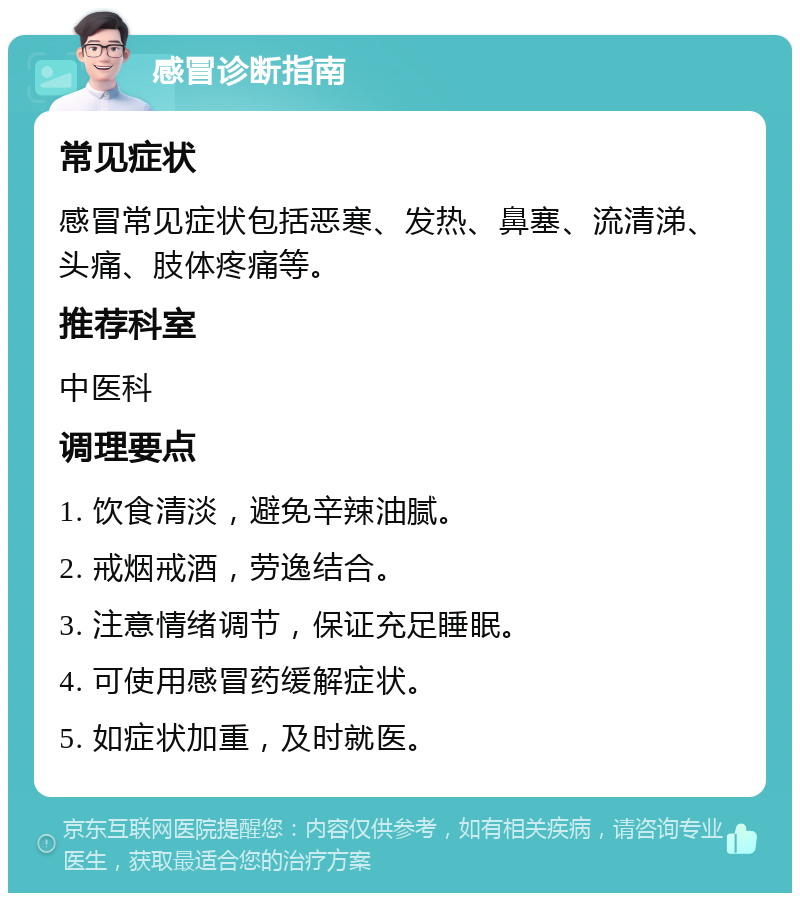 感冒诊断指南

常见症状

感冒常见症状包括恶寒、发热、鼻塞、流清涕、头痛、肢体疼痛等。

推荐科室

中医科

调理要点

1. 饮食清淡，避免辛辣油腻。

2. 戒烟戒酒，劳逸结合。

3. 注意情绪调节，保证充足睡眠。

4. 可使用感冒药缓解症状。

5. 如症状加重，及时就医。

京东互联网医院提醒您：内容仅供参考，如有相关疾病，请咨询专业医生，获取最适合您的治疗方案